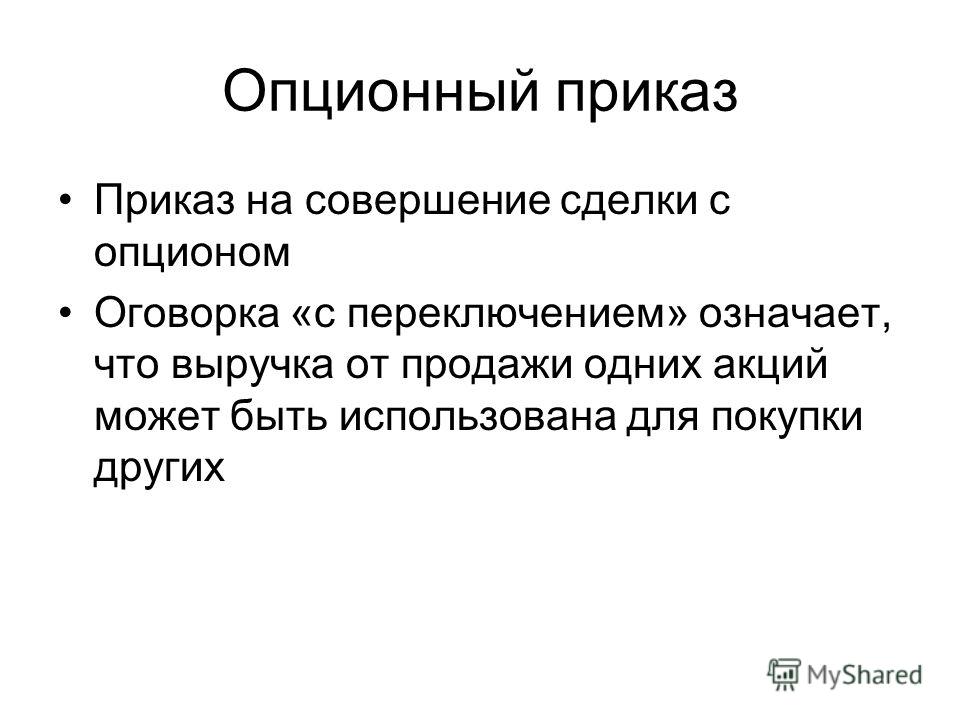 Опционный приказ

• Приказ на совершение сделки с опционом

• Оговорка «с переключением» означает, что выручка от продажи одних акций может быть использована для покупки других

MyShared